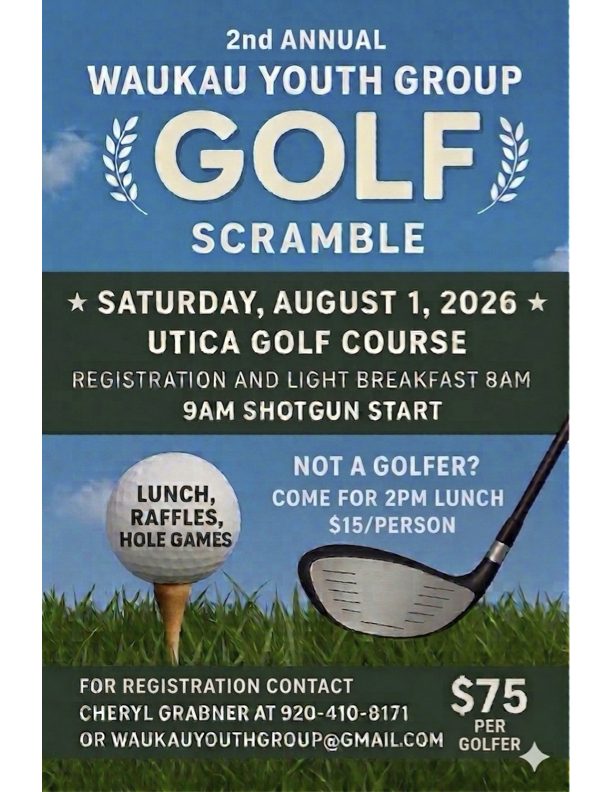 2nd ANNUAL
WAUKAU YOUTH GROUP
GOLF
SCRAMBLE

★ SATURDAY, AUGUST 1, 2026 ★
UTICA GOLF COURSE
REGISTRATION AND LIGHT BREAKFAST 8AM
9AM SHOTGUN START

LUNCH, RAFFLES, HOLE GAMES

NOT A GOLFER?
COME FOR 2PM LUNCH
$15/PERSON

FOR REGISTRATION CONTACT
CHERYL GRABNER AT 920-410-8171
OR WAUKAUYOUTHGROUP@GMAIL.COM

$75
PER
GOLFER